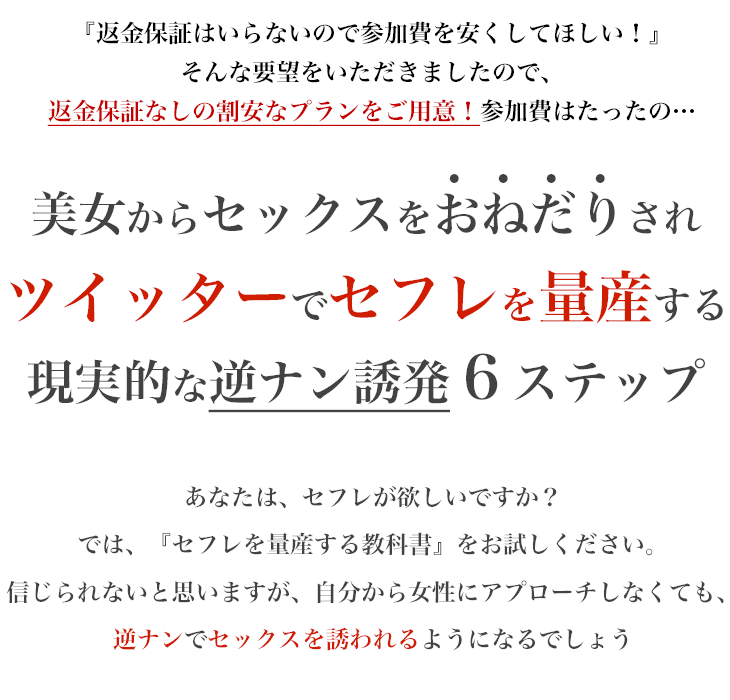 『返金保証はいらないので参加費を安くしてほしい！』
そんな要望をいただきましたので、
返金保証なしの割安なプランをご用意！参加費はたったの…

美女からセックスをおねだりされ
ツイッターでセフレを量産する
現実的な逆ナン誘発６ステップ

あなたは、セフレが欲しいですか？
では、『セフレを量産する教科書』をお試しください。
信じられないと思いますが、自分から女性にアプローチしなくても、
逆ナンでセックスを誘われるようになるでしょう